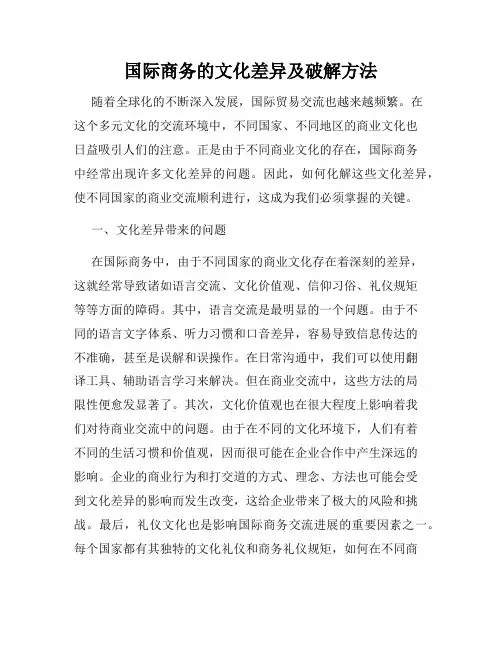 国际商务的文化差异及破解方法

随着全球化的不断深入发展，国际贸易交流也越来越频繁。在这个多元文化的交流环境中，不同国家、不同地区的商业文化也日益吸引人们的注意。正是由于不同商业文化的存在，国际商务中经常出现许多文化差异的问题。因此，如何化解这些文化差异，使不同国家的商业交流顺利进行，这成为我们必须掌握的关键。

一、文化差异带来的问题

在国际商务中，由于不同国家的商业文化存在着深刻的差异，这就经常导致诸如语言交流、文化价值观、信仰习俗、礼仪规矩等等方面的障碍。其中，语言交流是最明显的一个问题。由于不同的语言文字体系、听力习惯和口音差异，容易导致信息传达的不准确，甚至是误解和误操作。在日常沟通中，我们可以使用翻译工具、辅助语言学习来解决。但在商业交流中，这些方法的局限性便愈发显著了。其次，文化价值观也在很大程度上影响着我们对待商业交流中的问题。由于在不同的文化环境下，人们有着不同的生活习惯和价值观，因而很可能在企业合作中产生深远的影响。企业的商业行为和打交道的方式、理念、方法也可能会受到文化差异的影响而发生改变，这给企业带来了极大的风险和挑战。最后，礼仪文化也是影响国际商务交流进展的重要因素之一。每个国家都有其独特的文化礼仪和商务礼仪规矩，如何在不同商